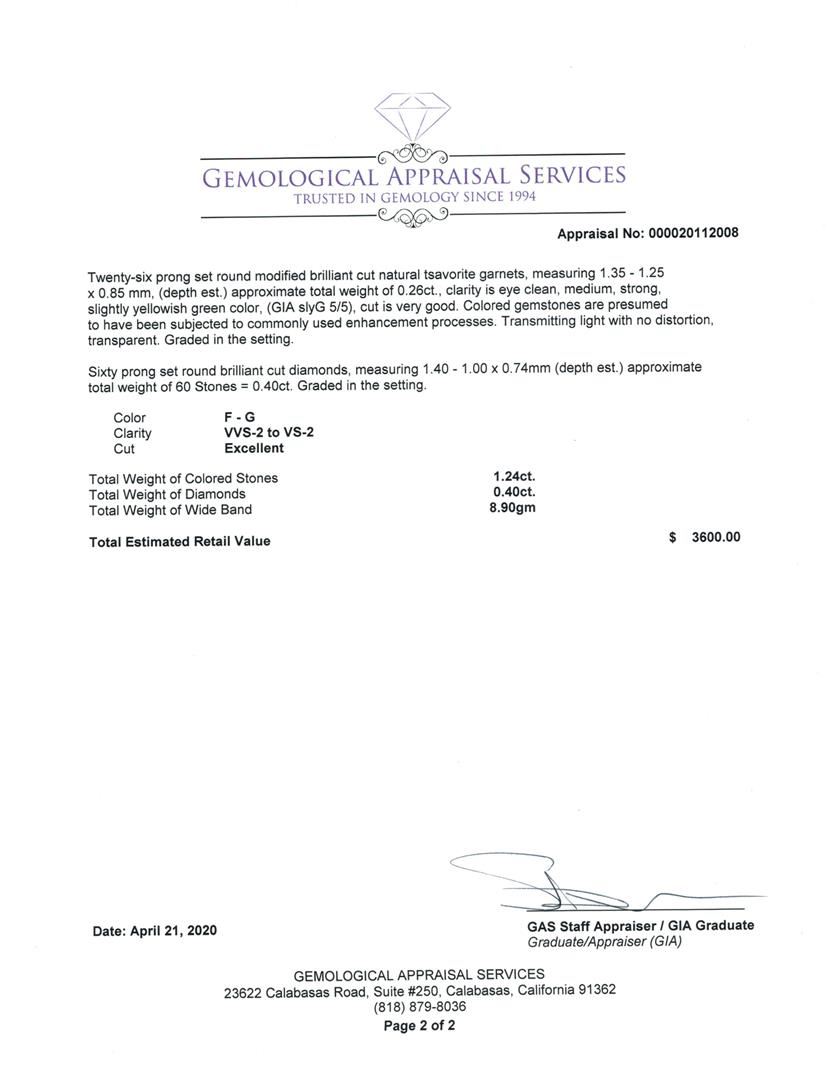 GEMOLOGICAL APPRAISAL SERVICES
TRUSTED IN GEMOLOGY SINCE 1994

Appraisal No: 000020112008

Twenty-six prong set round modified brilliant cut natural tsavorite garnets, measuring 1.35 - 1.25 x 0.85 mm, (depth est.) approximate total weight of 0.26ct., clarity is eye clean, medium, strong, slightly yellowish green color, (GIA slyG 5/5), cut is very good. Colored gemstones are presumed to have been subjected to commonly used enhancement processes. Transmitting light with no distortion, transparent. Graded in the setting.

Sixty prong set round brilliant cut diamonds, measuring 1.40 - 1.00 x 0.74mm (depth est.) approximate total weight of 60 Stones = 0.40ct. Graded in the setting.

| Color | F - G |
|---|---|
| Clarity | VVS-2 to VS-2 |
| Cut | Excellent |

| Total Weight of Colored Stones | 1.24ct. |
|---|---|
| Total Weight of Diamonds | 0.40ct. |
| Total Weight of Wide Band | 8.90gm |

Total Estimated Retail Value $ 3600.00

Date: April 21, 2020

GAS Staff Appraiser / GIA Graduate
Graduate/Appraiser (GIA)

GEMOLOGICAL APPRAISAL SERVICES
23622 Calabasas Road, Suite #250, Calabasas, California 91362
(818) 879-8036
Page 2 of 2